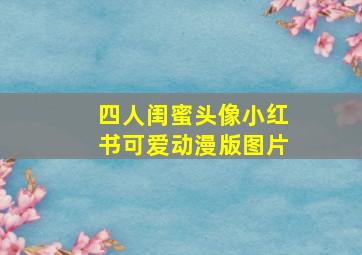 四人闺蜜头像小红书可爱动漫版图片